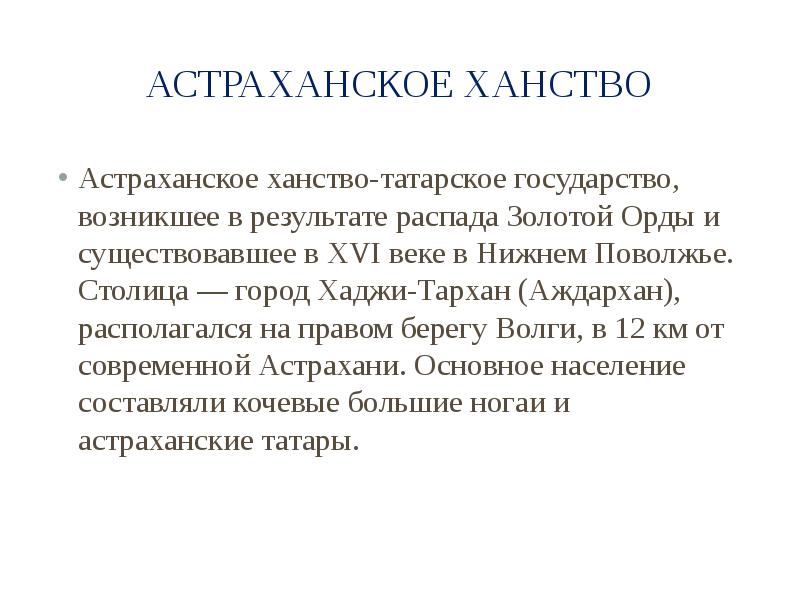 АСТРАХАНСКОЕ ХАНСТВО

• Астраханское ханство-татарское государство, возникшее в результате распада Золотой Орды и существовавшее в XVI веке в Нижнем Поволжье. Столица — город Хаджи-Тархан (Аждархан), располагался на правом берегу Волги, в 12 км от современной Астрахани. Основное население составляли кочевые большие ногаи и астраханские татары.